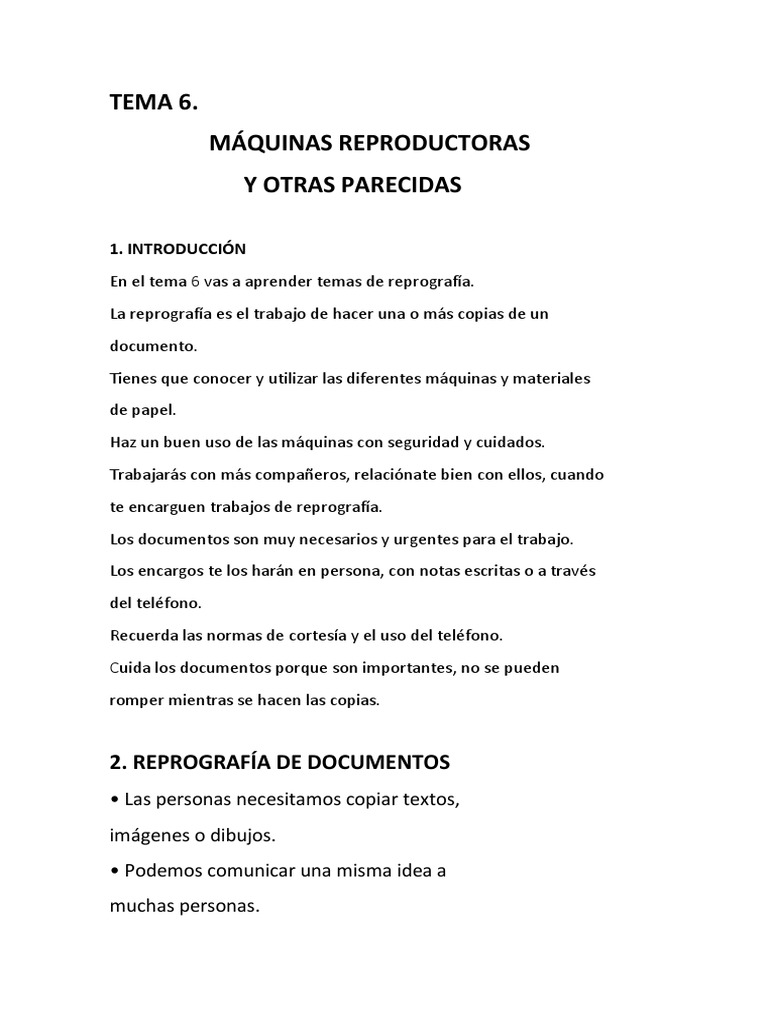 TEMA 6.

MÁQUINAS REPRODUCTORAS

Y OTRAS PARECIDAS

1. INTRODUCCIÓN

En el tema 6 vas a aprender temas de reprografía.

La reprografía es el trabajo de hacer una o más copias de un documento.

Tienes que conocer y utilizar las diferentes máquinas y materiales de papel.

Haz un buen uso de las máquinas con seguridad y cuidados.

Trabajarás con más compañeros, relaciónate bien con ellos, cuando te encarguen trabajos de reprografía.

Los documentos son muy necesarios y urgentes para el trabajo.

Los encargos te los harán en persona, con notas escritas o a través del teléfono.

Recuerda las normas de cortesía y el uso del teléfono.

Cuida los documentos porque son importantes, no se pueden romper mientras se hacen las copias.

2. REPROGRAFÍA DE DOCUMENTOS

• Las personas necesitamos copiar textos, imágenes o dibujos.

• Podemos comunicar una misma idea a muchas personas.